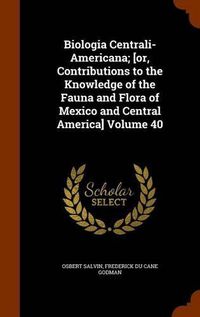 Biologia Centrali-Americana; [or, Contributions to the Knowledge of the Fauna and Flora of Mexico and Central America] Volume 40

Scholar SELECT

OSBERT SALVIN, FREDERICK DU CANE GODMAN